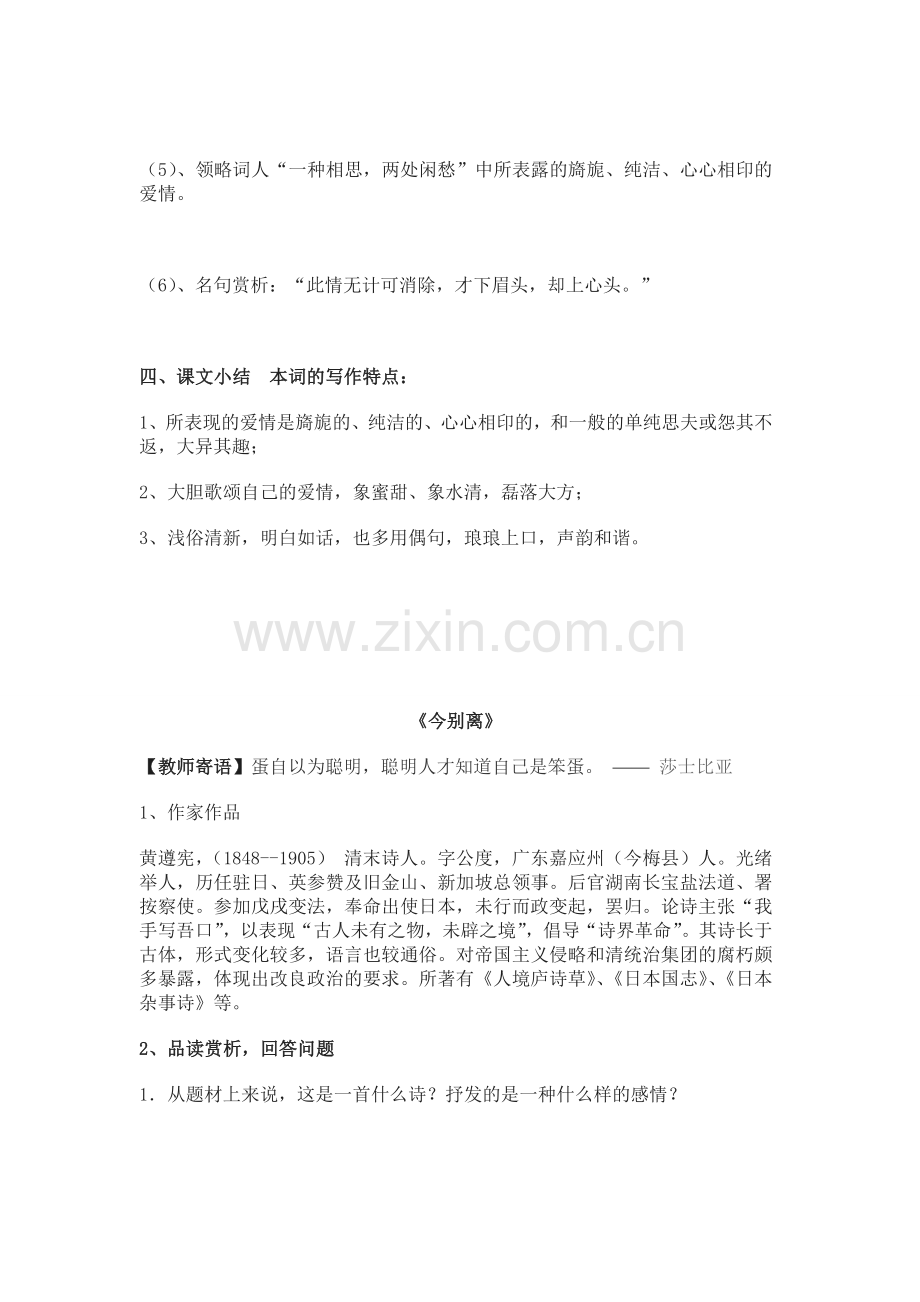 （5）、领略词人“一种相思，两处闲愁”中所表露的旖旎、纯洁、心心相印的爱情。

（6）、名句赏析：“此情无计可消除，才下眉头，却上心头。”

四、课文小结　本词的写作特点：

1、所表现的爱情是旖旎的、纯洁的、心心相印的，和一般的单纯思夫或怨其不返，大异其趣；

2、大胆歌颂自己的爱情，象蜜甜、象水清，磊落大方；

3、浅俗清新，明白如话，也多用偶句，琅琅上口，声韵和谐。

www.zixin.com.cn

《今别离》

【教师寄语】蛋自以为聪明，聪明人才知道自己是笨蛋。 —— 莎士比亚

1、作家作品

黄遵宪，（1848--1905） 清末诗人。字公度，广东嘉应州（今梅县）人。光绪举人，历任驻日、英参赞及旧金山、新加坡总领事。后官湖南长宝盐法道、署按察使。参加戊戌变法，奉命出使日本，未行而政变起，罢归。论诗主张“我手写吾口”，以表现“古人未有之物，未辟之境”，倡导“诗界革命”。其诗长于古体，形式变化较多，语言也较通俗。对帝国主义侵略和清统治集团的腐朽颇多暴露，体现出改良政治的要求。所著有《人境庐诗草》、《日本国志》、《日本杂事诗》等。

2、品读赏析，回答问题

1．从题材上来说，这是一首什么诗？抒发的是一种什么样的感情？